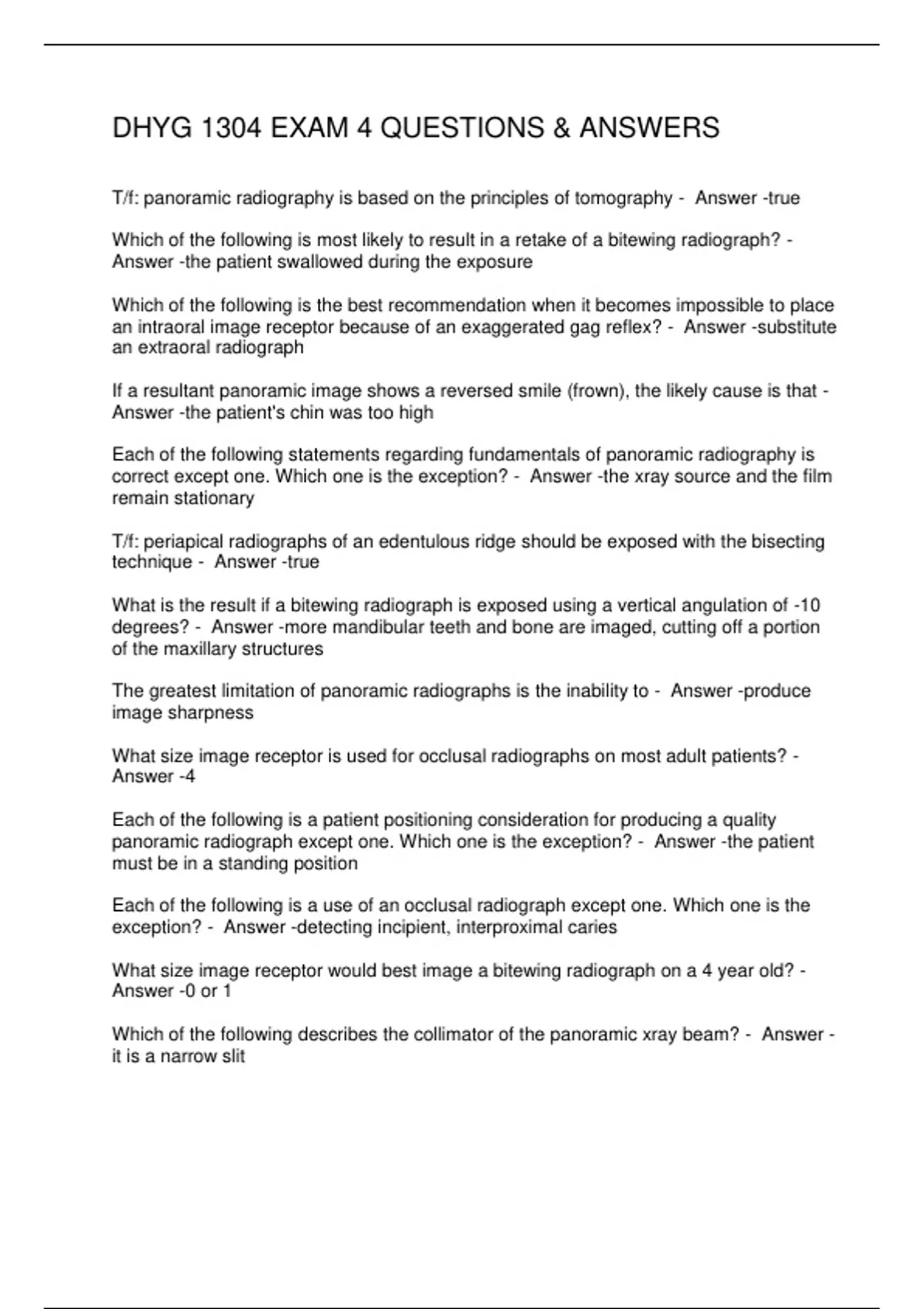 DHYG 1304 EXAM 4 QUESTIONS & ANSWERS

T/f: panoramic radiography is based on the principles of tomography - Answer -true

Which of the following is most likely to result in a retake of a bitewing radiograph? - Answer -the patient swallowed during the exposure

Which of the following is the best recommendation when it becomes impossible to place an intraoral image receptor because of an exaggerated gag reflex? - Answer -substitute an extraoral radiograph

If a resultant panoramic image shows a reversed smile (frown), the likely cause is that - Answer -the patient's chin was too high

Each of the following statements regarding fundamentals of panoramic radiography is correct except one. Which one is the exception? - Answer -the xray source and the film remain stationary

T/f: periapical radiographs of an edentulous ridge should be exposed with the bisecting technique - Answer -true

What is the result if a bitewing radiograph is exposed using a vertical angulation of -10 degrees? - Answer -more mandibular teeth and bone are imaged, cutting off a portion of the maxillary structures

The greatest limitation of panoramic radiographs is the inability to - Answer -produce image sharpness

What size image receptor is used for occlusal radiographs on most adult patients? - Answer -4

Each of the following is a patient positioning consideration for producing a quality panoramic radiograph except one. Which one is the exception? - Answer -the patient must be in a standing position

Each of the following is a use of an occlusal radiograph except one. Which one is the exception? - Answer -detecting incipient, interproximal caries

What size image receptor would best image a bitewing radiograph on a 4 year old? - Answer -0 or 1

Which of the following describes the collimator of the panoramic xray beam? - Answer - it is a narrow slit